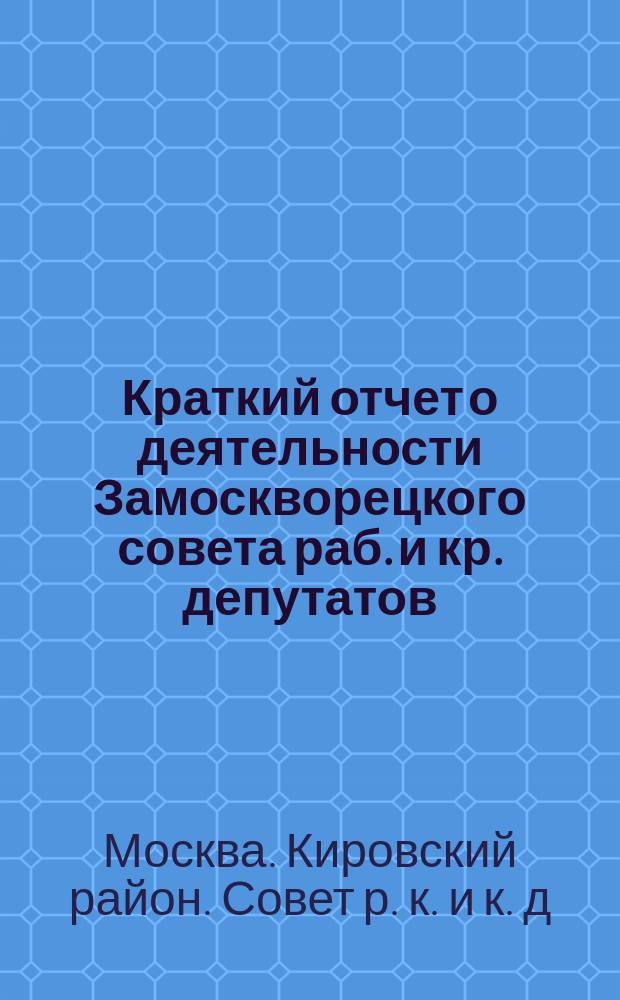 Краткий отчет о деятельности Замоскворецкого совета раб. и кр. депутатов

Москва. Кировский район. Совет р. к. и к. д